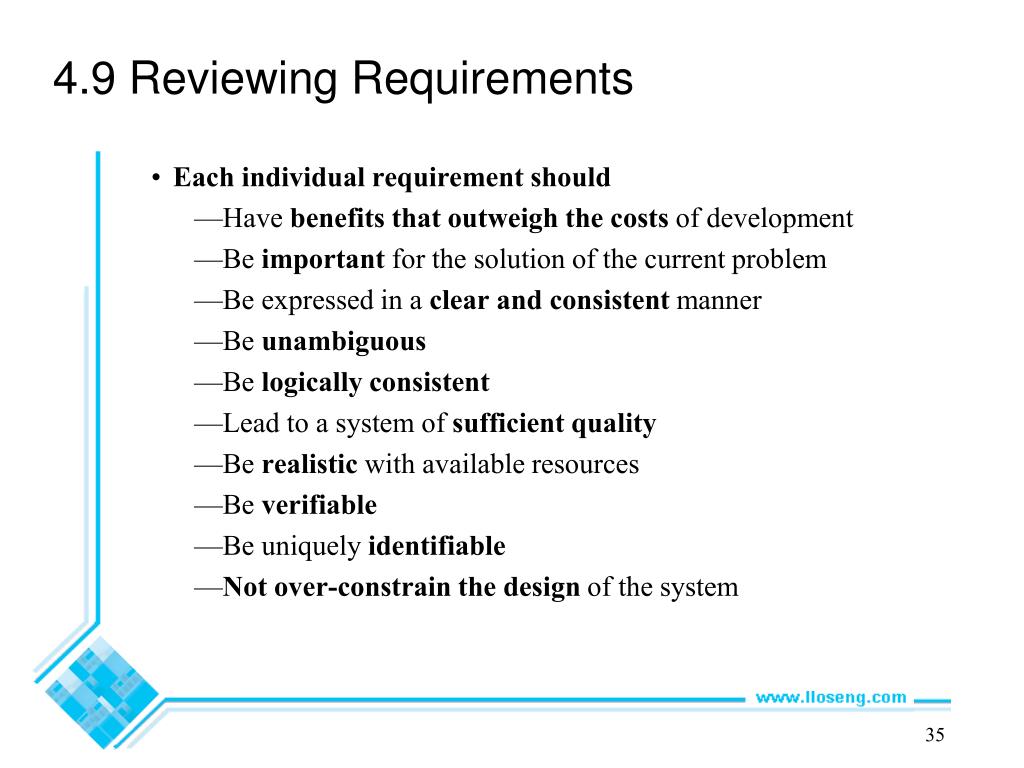 4.9 Reviewing Requirements

• Each individual requirement should
—Have benefits that outweigh the costs of development
—Be important for the solution of the current problem
—Be expressed in a clear and consistent manner
—Be unambiguous
—Be logically consistent
—Lead to a system of sufficient quality
—Be realistic with available resources
—Be verifiable
—Be uniquely identifiable
—Not over-constrain the design of the system

www.lloseng.com

35